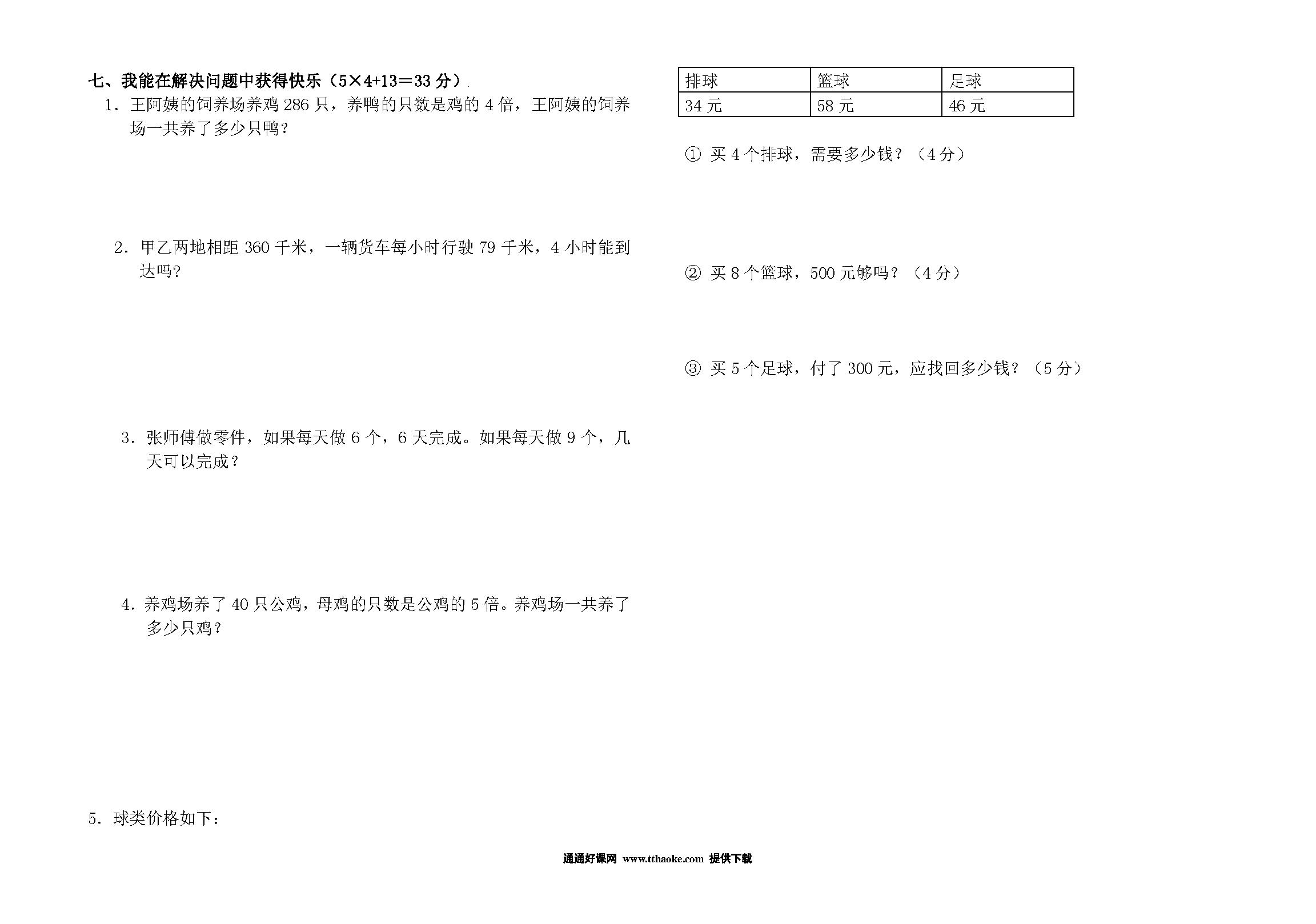 七、我能在解决问题中获得快乐（5×4+13＝33 分）

1．王阿姨的饲养场养鸡 286 只，养鸭的只数是鸡的 4 倍，王阿姨的饲养场一共养了多少只鸭？

2．甲乙两地相距 360 千米，一辆货车每小时行驶 79 千米，4 小时能到达吗？

3．张师傅做零件，如果每天做 6 个，6 天完成。如果每天做 9 个，几天可以完成？

4．养鸡场养了 40 只公鸡，母鸡的只数是公鸡的 5 倍。养鸡场一共养了多少只鸡？

5．球类价格如下：

| 排球 | 篮球 | 足球 |
|---|---|---|
| 34 元 | 58 元 | 46 元 |

① 买 4 个排球，需要多少钱？（4 分）

② 买 8 个篮球，500 元够吗？（4 分）

③ 买 5 个足球，付了 300 元，应找回多少钱？（5 分）

通通好课网 www.tthaoke.com 提供下载